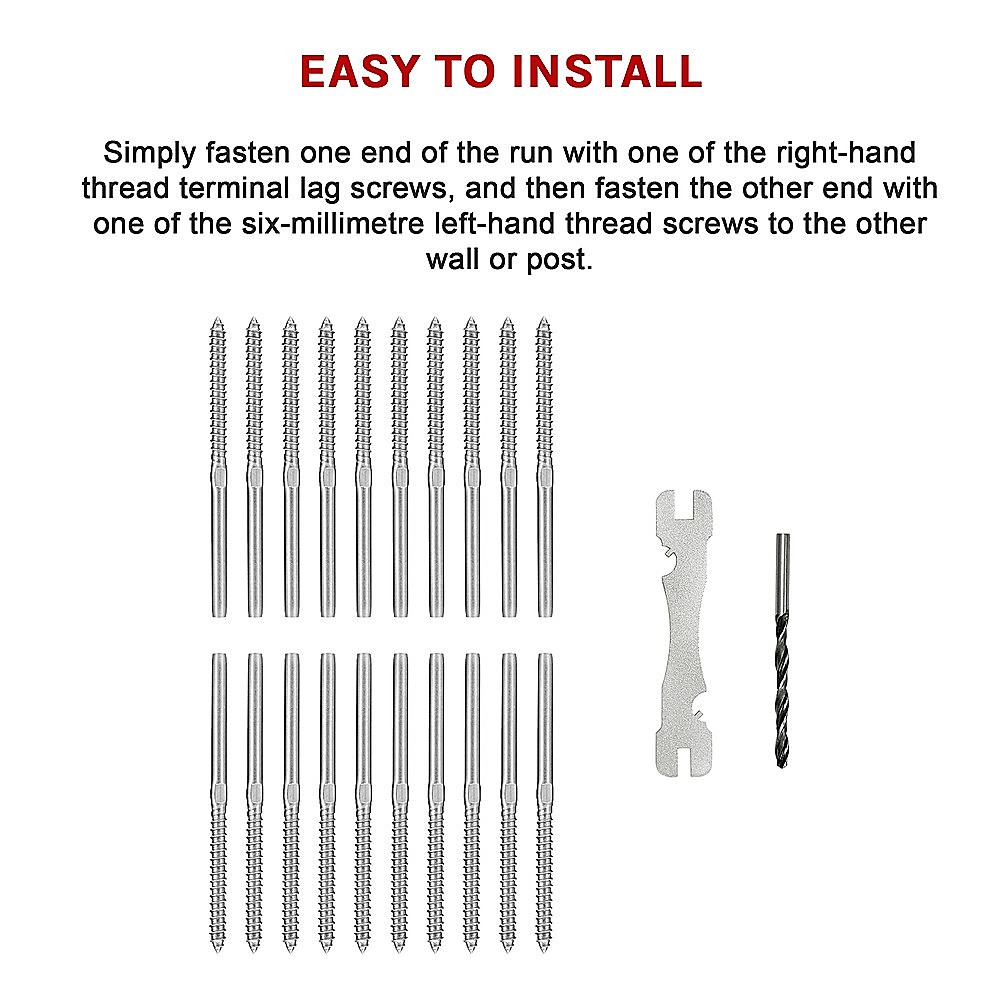 EASY TO INSTALL

Simply fasten one end of the run with one of the right-hand thread terminal lag screws, and then fasten the other end with one of the six-millimetre left-hand thread screws to the other wall or post.